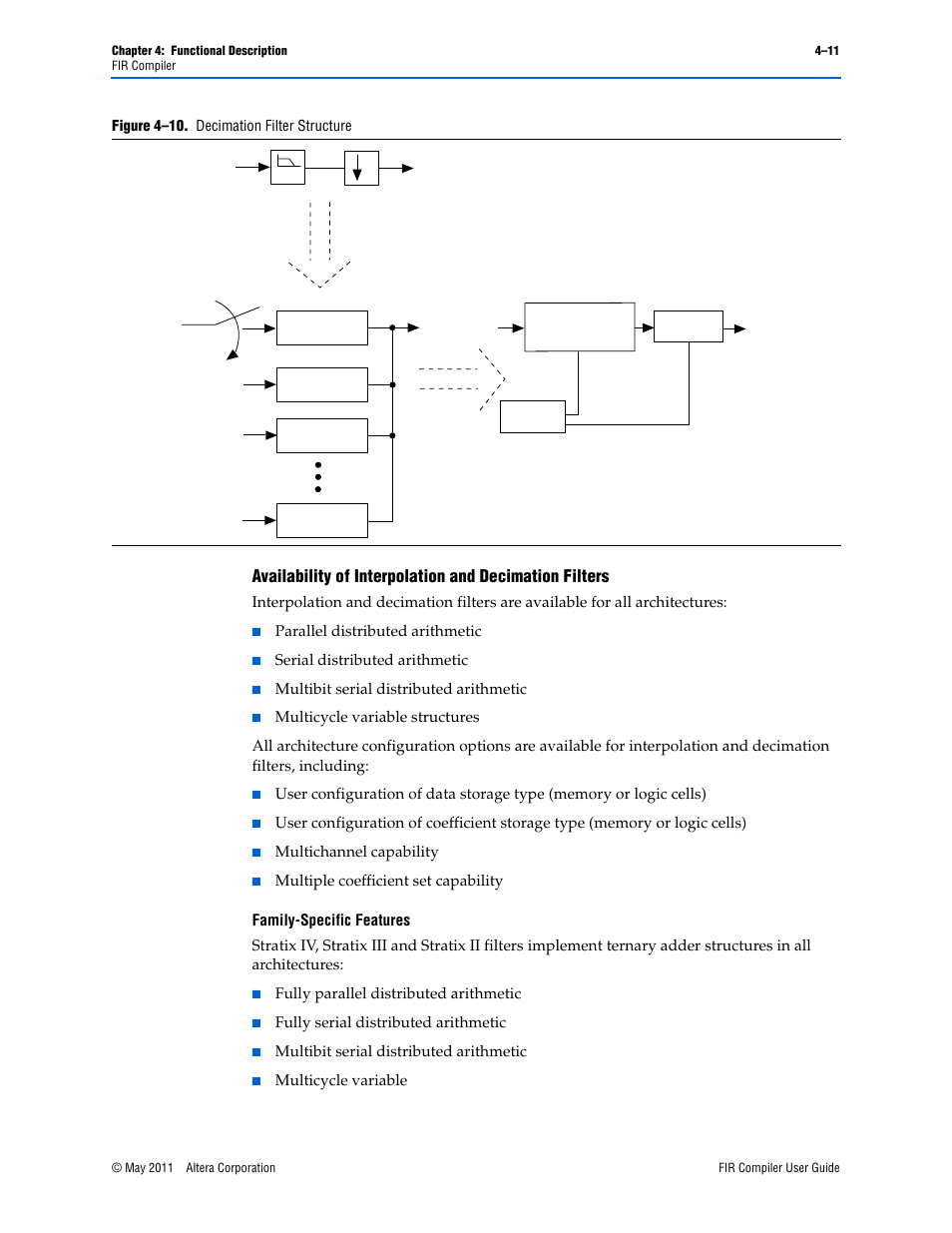 Chapter 4: Functional Description
FIR Compiler

4–11

Figure 4–10. Decimation Filter Structure

Availability of Interpolation and Decimation Filters

Interpolation and decimation filters are available for all architectures:

■ Parallel distributed arithmetic

■ Serial distributed arithmetic

■ Multibit serial distributed arithmetic

■ Multicycle variable structures

All architecture configuration options are available for interpolation and decimation filters, including:

■ User configuration of data storage type (memory or logic cells)

■ User configuration of coefficient storage type (memory or logic cells)

■ Multichannel capability

■ Multiple coefficient set capability

Family-Specific Features

Stratix IV, Stratix III and Stratix II filters implement ternary adder structures in all architectures:

■ Fully parallel distributed arithmetic

■ Fully serial distributed arithmetic

■ Multibit serial distributed arithmetic

■ Multicycle variable

© May 2011 Altera Corporation

FIR Compiler User Guide